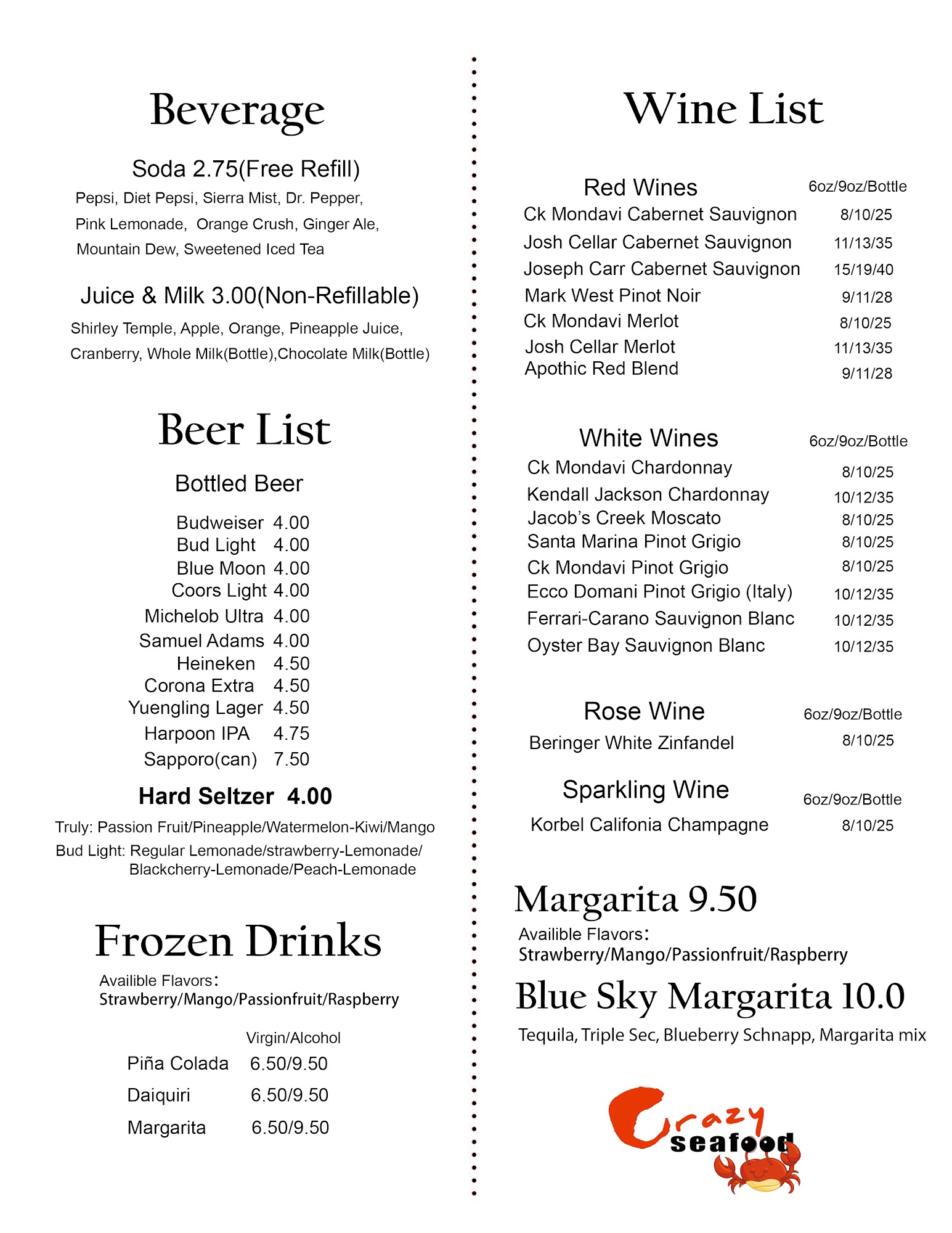 Beverage

Soda 2.75(Free Refill)

Pepsi, Diet Pepsi, Sierra Mist, Dr. Pepper, Pink Lemonade, Orange Crush, Ginger Ale, Mountain Dew, Sweetened Iced Tea

Juice & Milk 3.00(Non-Refillable)

Shirley Temple, Apple, Orange, Pineapple Juice, Cranberry, Whole Milk(Bottle),Chocolate Milk(Bottle)

Beer List

Bottled Beer

Budweiser 4.00
Bud Light 4.00
Blue Moon 4.00
Coors Light 4.00
Michelob Ultra 4.00
Samuel Adams 4.00
Heineken 4.50
Corona Extra 4.50
Yuengling Lager 4.50
Harpoon IPA 4.75
Sapporo(can) 7.50

Hard Seltzer 4.00

Truly: Passion Fruit/Pineapple/Watermelon-Kiwi/Mango
Bud Light: Regular Lemonade/strawberry-Lemonade/ Blackcherry-Lemonade/Peach-Lemonade

Frozen Drinks

Availible Flavors:
Strawberry/Mango/Passionfruit/Raspberry

| | Virgin/Alcohol |
|---|---|
| Piña Colada | 6.50/9.50 |
| Daiquiri | 6.50/9.50 |
| Margarita | 6.50/9.50 |

Wine List

| Red Wines | 6oz/9oz/Bottle |
|---|---|
| Ck Mondavi Cabernet Sauvignon | 8/10/25 |
| Josh Cellar Cabernet Sauvignon | 11/13/35 |
| Joseph Carr Cabernet Sauvignon | 15/19/40 |
| Mark West Pinot Noir | 9/11/28 |
| Ck Mondavi Merlot | 8/10/25 |
| Josh Cellar Merlot | 11/13/35 |
| Apothic Red Blend | 9/11/28 |

| White Wines | 6oz/9oz/Bottle |
|---|---|
| Ck Mondavi Chardonnay | 8/10/25 |
| Kendall Jackson Chardonnay | 10/12/35 |
| Jacob's Creek Moscato | 8/10/25 |
| Santa Marina Pinot Grigio | 8/10/25 |
| Ck Mondavi Pinot Grigio | 8/10/25 |
| Ecco Domani Pinot Grigio (Italy) | 10/12/35 |
| Ferrari-Carano Sauvignon Blanc | 10/12/35 |
| Oyster Bay Sauvignon Blanc | 10/12/35 |

| Rose Wine | 6oz/9oz/Bottle |
|---|---|
| Beringer White Zinfandel | 8/10/25 |

| Sparkling Wine | 6oz/9oz/Bottle |
|---|---|
| Korbel Califonia Champagne | 8/10/25 |

Margarita 9.50
Availible Flavors:
Strawberry/Mango/Passionfruit/Raspberry

Blue Sky Margarita 10.0
Tequila, Triple Sec, Blueberry Schnapp, Margarita mix

Crazy seafood